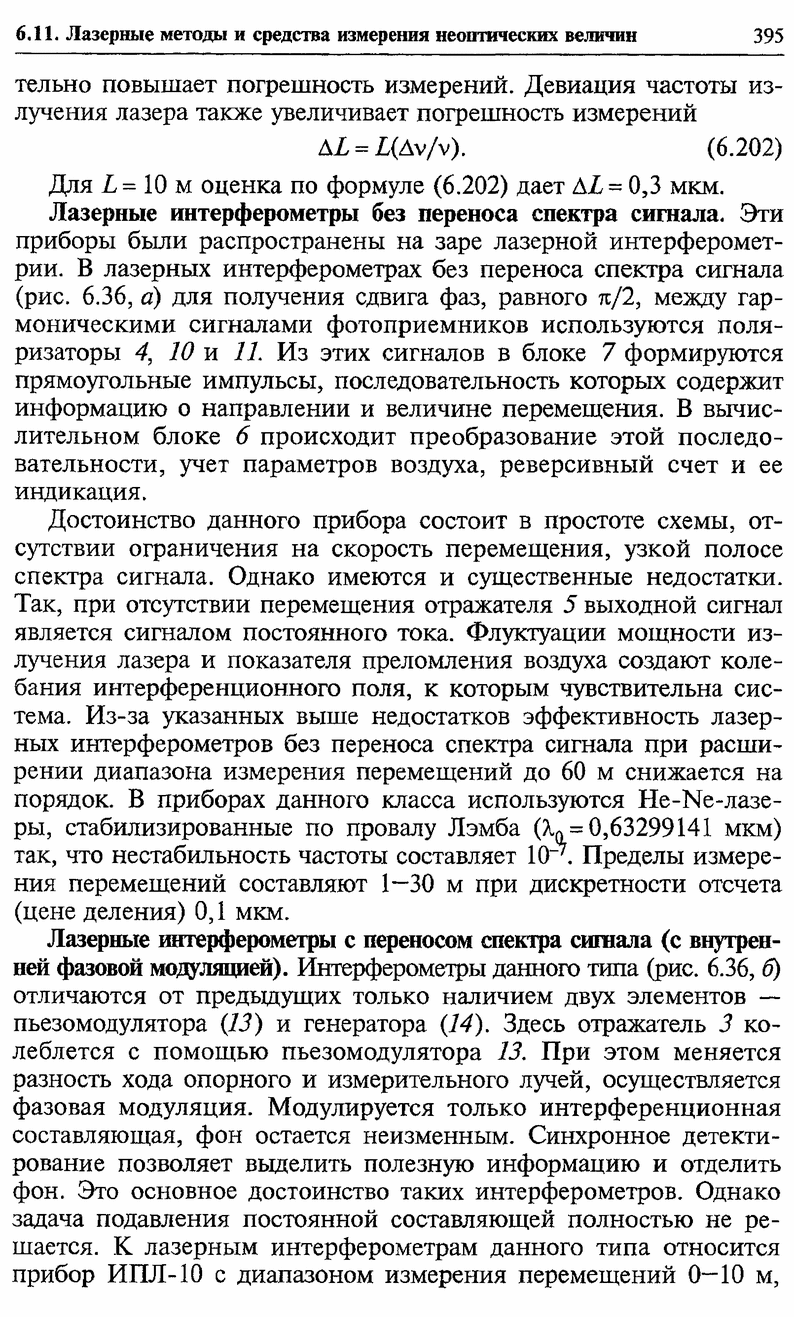 6.11. Лазерные методы и средства измерения неоптических величин 395

тельно повышает погрешность измерений. Девиация частоты излучения лазера также увеличивает погрешность измерений

$\Delta L = L(\Delta\nu/\nu)$. (6.202)

Для $L = 10$ м оценка по формуле (6.202) дает $\Delta L = 0{,}3$ мкм.

Лазерные интерферометры без переноса спектра сигнала. Эти приборы были распространены на заре лазерной интерферометрии. В лазерных интерферометрах без переноса спектра сигнала (рис. 6.36, а) для получения сдвига фаз, равного $\pi/2$, между гармоническими сигналами фотоприемников используются поляризаторы 4, 10 и 11. Из этих сигналов в блоке 7 формируются прямоугольные импульсы, последовательность которых содержит информацию о направлении и величине перемещения. В вычислительном блоке 6 происходит преобразование этой последовательности, учет параметров воздуха, реверсивный счет и ее индикация.

Достоинство данного прибора состоит в простоте схемы, отсутствии ограничения на скорость перемещения, узкой полосе спектра сигнала. Однако имеются и существенные недостатки. Так, при отсутствии перемещения отражателя 5 выходной сигнал является сигналом постоянного тока. Флуктуации мощности излучения лазера и показателя преломления воздуха создают колебания интерференционного поля, к которым чувствительна система. Из-за указанных выше недостатков эффективность лазерных интерферометров без переноса спектра сигнала при расширении диапазона измерения перемещений до 60 м снижается на порядок. В приборах данного класса используются He-Ne-лазеры, стабилизированные по провалу Лэмба ($\lambda_0 = 0{,}63299141$ мкм) так, что нестабильность частоты составляет $10^{-7}$. Пределы измерения перемещений составляют 1—30 м при дискретности отсчета (цене деления) 0,1 мкм.

Лазерные интерферометры с переносом спектра сигнала (с внутренней фазовой модуляцией). Интерферометры данного типа (рис. 6.36, б) отличаются от предыдущих только наличием двух элементов — пьезомодулятора (13) и генератора (14). Здесь отражатель 3 колеблется с помощью пьезомодулятора 13. При этом меняется разность хода опорного и измерительного лучей, осуществляется фазовая модуляция. Модулируется только интерференционная составляющая, фон остается неизменным. Синхронное детектирование позволяет выделить полезную информацию и отделить фон. Это основное достоинство таких интерферометров. Однако задача подавления постоянной составляющей полностью не решается. К лазерным интерферометрам данного типа относится прибор ИПЛ-10 с диапазоном измерения перемещений 0—10 м,